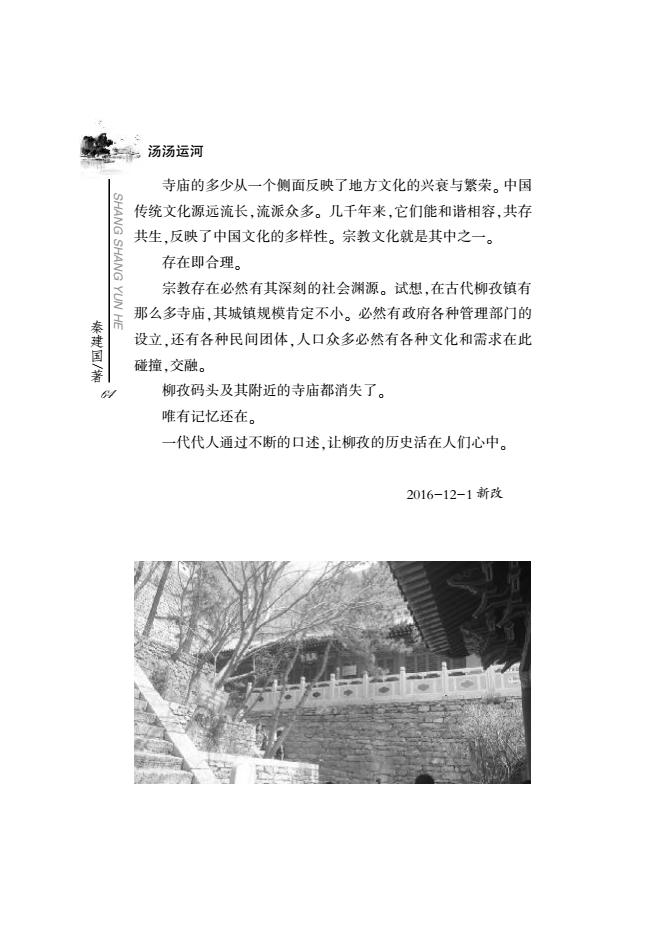 汤汤运河

SHANG SHANG YUN HE

秦建国/著

64

寺庙的多少从一个侧面反映了地方文化的兴衰与繁荣。中国传统文化源远流长,流派众多。几千年来,它们能和谐相容,共存共生,反映了中国文化的多样性。宗教文化就是其中之一。

存在即合理。

宗教存在必然有其深刻的社会渊源。试想,在古代柳孜镇有那么多寺庙,其城镇规模肯定不小。必然有政府各种管理部门的设立,还有各种民间团体,人口众多必然有各种文化和需求在此碰撞,交融。

柳孜码头及其附近的寺庙都消失了。

唯有记忆还在。

一代代人通过不断的口述,让柳孜的历史活在人们心中。

2016-12-1 新改